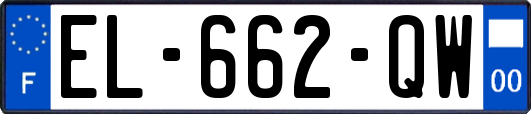 F

EL-662-QW

00